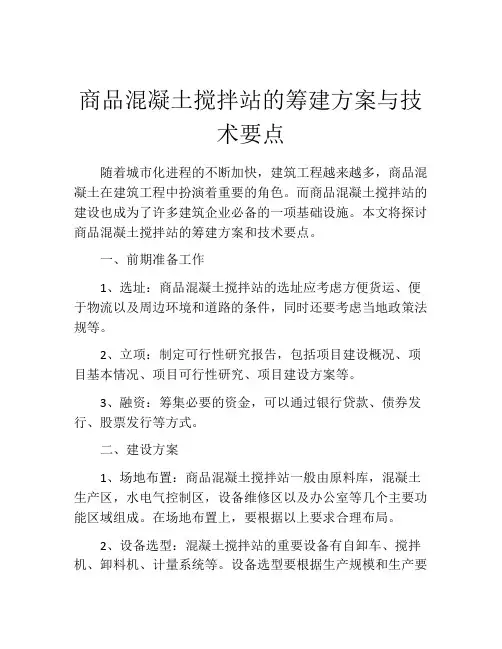 商品混凝土搅拌站的筹建方案与技术要点

随着城市化进程的不断加快，建筑工程越来越多，商品混凝土在建筑工程中扮演着重要的角色。而商品混凝土搅拌站的建设也成为了许多建筑企业必备的一项基础设施。本文将探讨商品混凝土搅拌站的筹建方案和技术要点。

一、前期准备工作

1、选址：商品混凝土搅拌站的选址应考虑方便货运、便于物流以及周边环境和道路的条件，同时还要考虑当地政策法规等。

2、立项：制定可行性研究报告，包括项目建设概况、项目基本情况、项目可行性研究、项目建设方案等。

3、融资：筹集必要的资金，可以通过银行贷款、债券发行、股票发行等方式。

二、建设方案

1、场地布置：商品混凝土搅拌站一般由原料库，混凝土生产区，水电气控制区，设备维修区以及办公室等几个主要功能区域组成。在场地布置上，要根据以上要求合理布局。

2、设备选型：混凝土搅拌站的重要设备有自卸车、搅拌机、卸料机、计量系统等。设备选型要根据生产规模和生产要